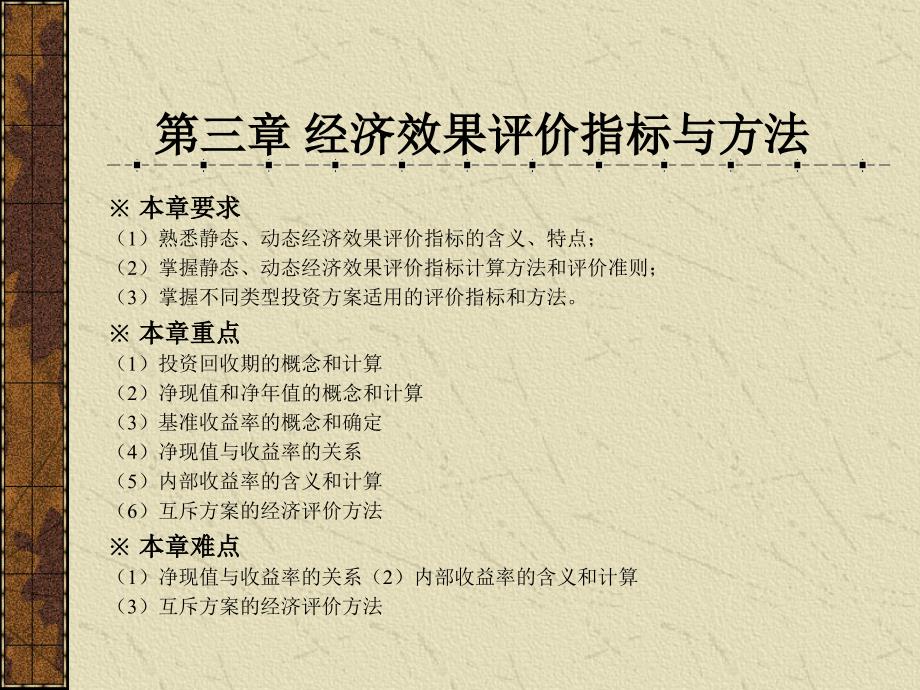 第三章 经济效果评价指标与方法

※ 本章要求
（1）熟悉静态、动态经济效果评价指标的含义、特点；
（2）掌握静态、动态经济效果评价指标计算方法和评价准则；
（3）掌握不同类型投资方案适用的评价指标和方法。

※ 本章重点
（1）投资回收期的概念和计算
（2）净现值和净年值的概念和计算
（3）基准收益率的概念和确定
（4）净现值与收益率的关系
（5）内部收益率的含义和计算
（6）互斥方案的经济评价方法

※ 本章难点
（1）净现值与收益率的关系（2）内部收益率的含义和计算
（3）互斥方案的经济评价方法